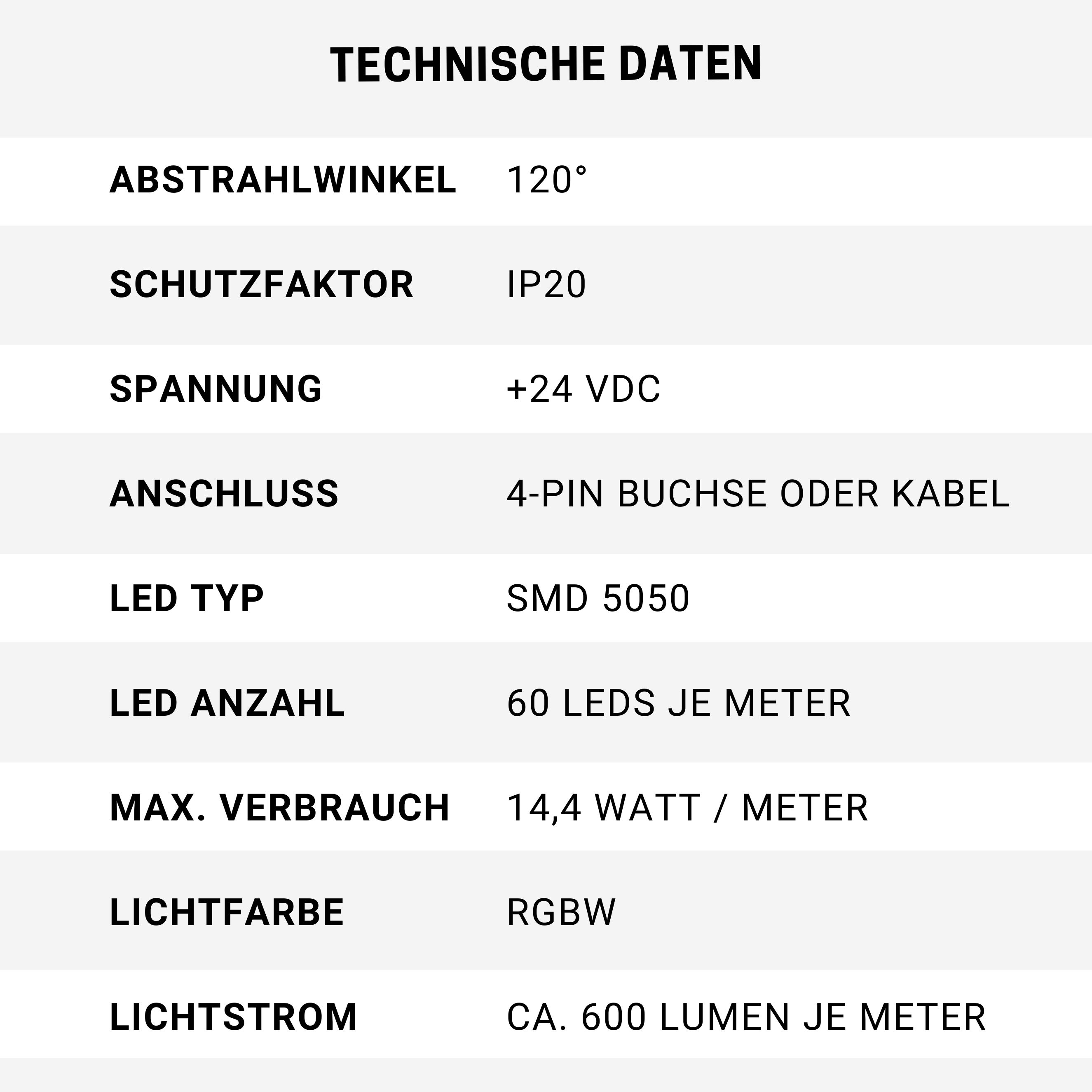 TECHNISCHE DATEN

ABSTRAHLWINKEL 120°

SCHUTZFAKTOR IP20

SPANNUNG +24 VDC

ANSCHLUSS 4-PIN BUCHSE ODER KABEL

LED TYP SMD 5050

LED ANZAHL 60 LEDS JE METER

MAX. VERBRAUCH 14,4 WATT / METER

LICHTFARBE RGBW

LICHTSTROM CA. 600 LUMEN JE METER